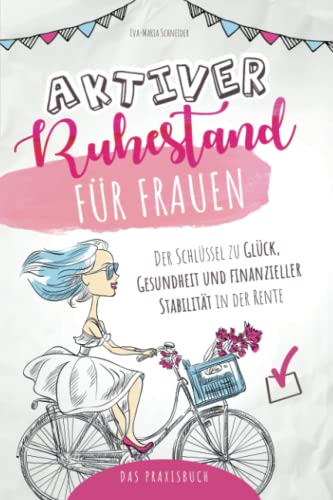 Eva-Maria Schneider

AKTIVER
Ruhestand
FÜR FRAUEN

Der Schlüssel zu Glück, Gesundheit und finanzieller Stabilität in der Rente

DAS PRAXISBUCH